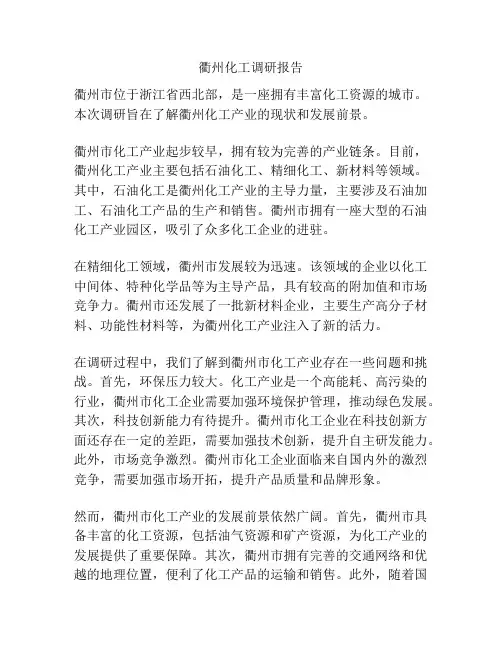 衢州化工调研报告

衢州市位于浙江省西北部，是一座拥有丰富化工资源的城市。本次调研旨在了解衢州化工产业的现状和发展前景。

衢州市化工产业起步较早，拥有较为完善的产业链条。目前，衢州化工产业主要包括石油化工、精细化工、新材料等领域。其中，石油化工是衢州化工产业的主导力量，主要涉及石油加工、石油化工产品的生产和销售。衢州市拥有一座大型的石油化工产业园区，吸引了众多化工企业的进驻。

在精细化工领域，衢州市发展较为迅速。该领域的企业以化工中间体、特种化学品等为主导产品，具有较高的附加值和市场竞争力。衢州市还发展了一批新材料企业，主要生产高分子材料、功能性材料等，为衢州化工产业注入了新的活力。

在调研过程中，我们了解到衢州市化工产业存在一些问题和挑战。首先，环保压力较大。化工产业是一个高能耗、高污染的行业，衢州市化工企业需要加强环境保护管理，推动绿色发展。其次，科技创新能力有待提升。衢州市化工企业在科技创新方面还存在一定的差距，需要加强技术创新，提升自主研发能力。此外，市场竞争激烈。衢州市化工企业面临来自国内外的激烈竞争，需要加强市场开拓，提升产品质量和品牌形象。

然而，衢州市化工产业的发展前景依然广阔。首先，衢州市具备丰富的化工资源，包括油气资源和矿产资源，为化工产业的发展提供了重要保障。其次，衢州市拥有完善的交通网络和优越的地理位置，便利了化工产品的运输和销售。此外，随着国